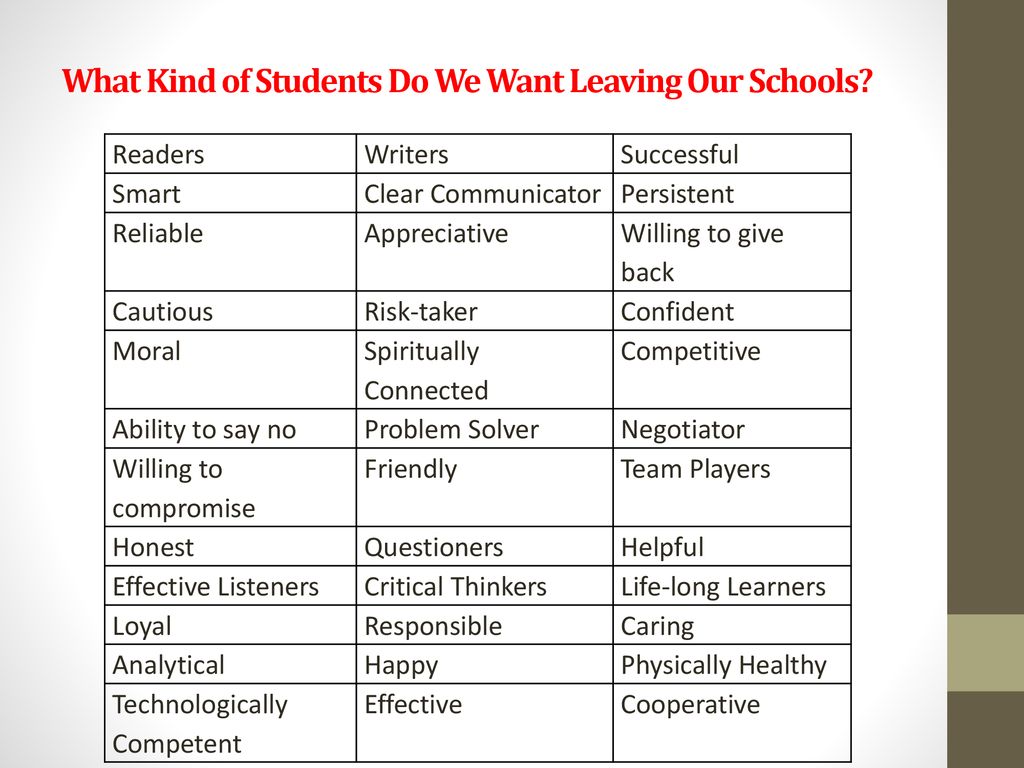 What Kind of Students Do We Want Leaving Our Schools?

| Readers | Writers | Successful |
|---|---|---|
| Smart | Clear Communicator | Persistent |
| Reliable | Appreciative | Willing to give back |
| Cautious | Risk-taker | Confident |
| Moral | Spiritually Connected | Competitive |
| Ability to say no | Problem Solver | Negotiator |
| Willing to compromise | Friendly | Team Players |
| Honest | Questioners | Helpful |
| Effective Listeners | Critical Thinkers | Life-long Learners |
| Loyal | Responsible | Caring |
| Analytical | Happy | Physically Healthy |
| Technologically Competent | Effective | Cooperative |